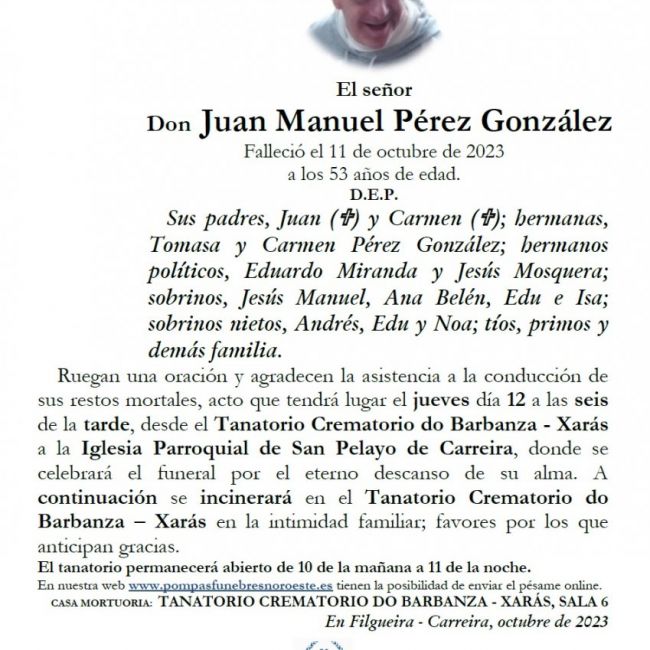 El señor

Don Juan Manuel Pérez González

Falleció el 11 de octubre de 2023
a los 53 años de edad.

D.E.P.

Sus padres, Juan (✞) y Carmen (✞); hermanas, Tomasa y Carmen Pérez González; hermanos políticos, Eduardo Miranda y Jesús Mosquera; sobrinos, Jesús Manuel, Ana Belén, Edu e Isa; sobrinos nietos, Andrés, Edu y Noa; tíos, primos y demás familia.

Ruegan una oración y agradecen la asistencia a la conducción de sus restos mortales, acto que tendrá lugar el jueves día 12 a las seis de la tarde, desde el Tanatorio Crematorio do Barbanza - Xarás a la Iglesia Parroquial de San Pelayo de Carreira, donde se celebrará el funeral por el eterno descanso de su alma. A continuación se incinerará en el Tanatorio Crematorio do Barbanza – Xarás en la intimidad familiar; favores por los que anticipan gracias.

El tanatorio permanecerá abierto de 10 de la mañana a 11 de la noche.

En nuestra web www.pompasfunebresnoroeste.es tienen la posibilidad de enviar el pésame online.

CASA MORTUORIA: TANATORIO CREMATORIO DO BARBANZA - XARÁS, SALA 6

En Filgueira - Carreira, octubre de 2023